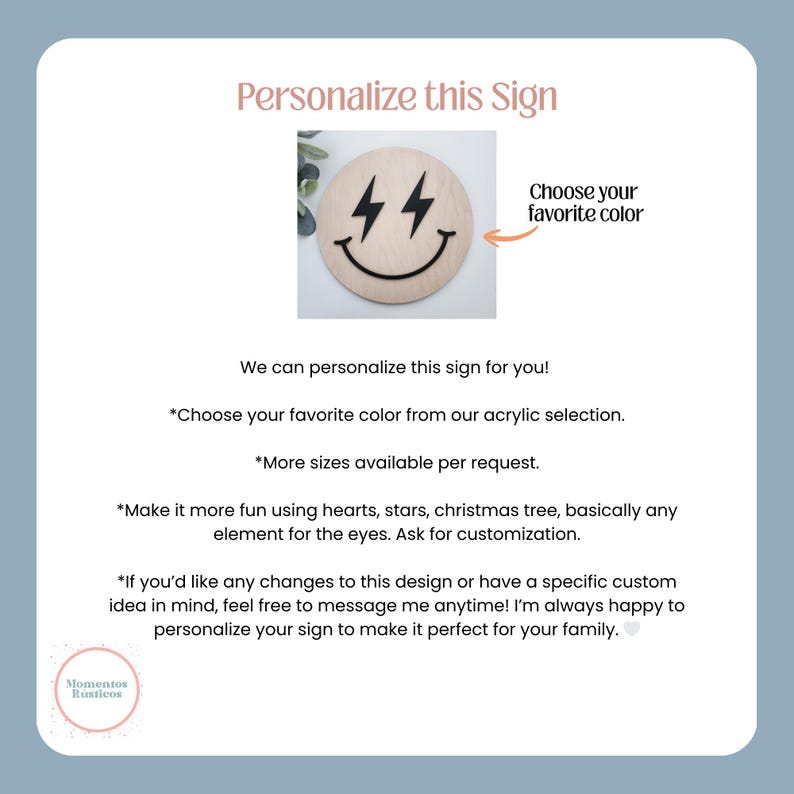 Personalize this Sign

Choose your favorite color

We can personalize this sign for you!

*Choose your favorite color from our acrylic selection.

*More sizes available per request.

*Make it more fun using hearts, stars, christmas tree, basically any element for the eyes. Ask for customization.

*If you'd like any changes to this design or have a specific custom idea in mind, feel free to message me anytime! I'm always happy to personalize your sign to make it perfect for your family. 🤍

Momentos Rústicos